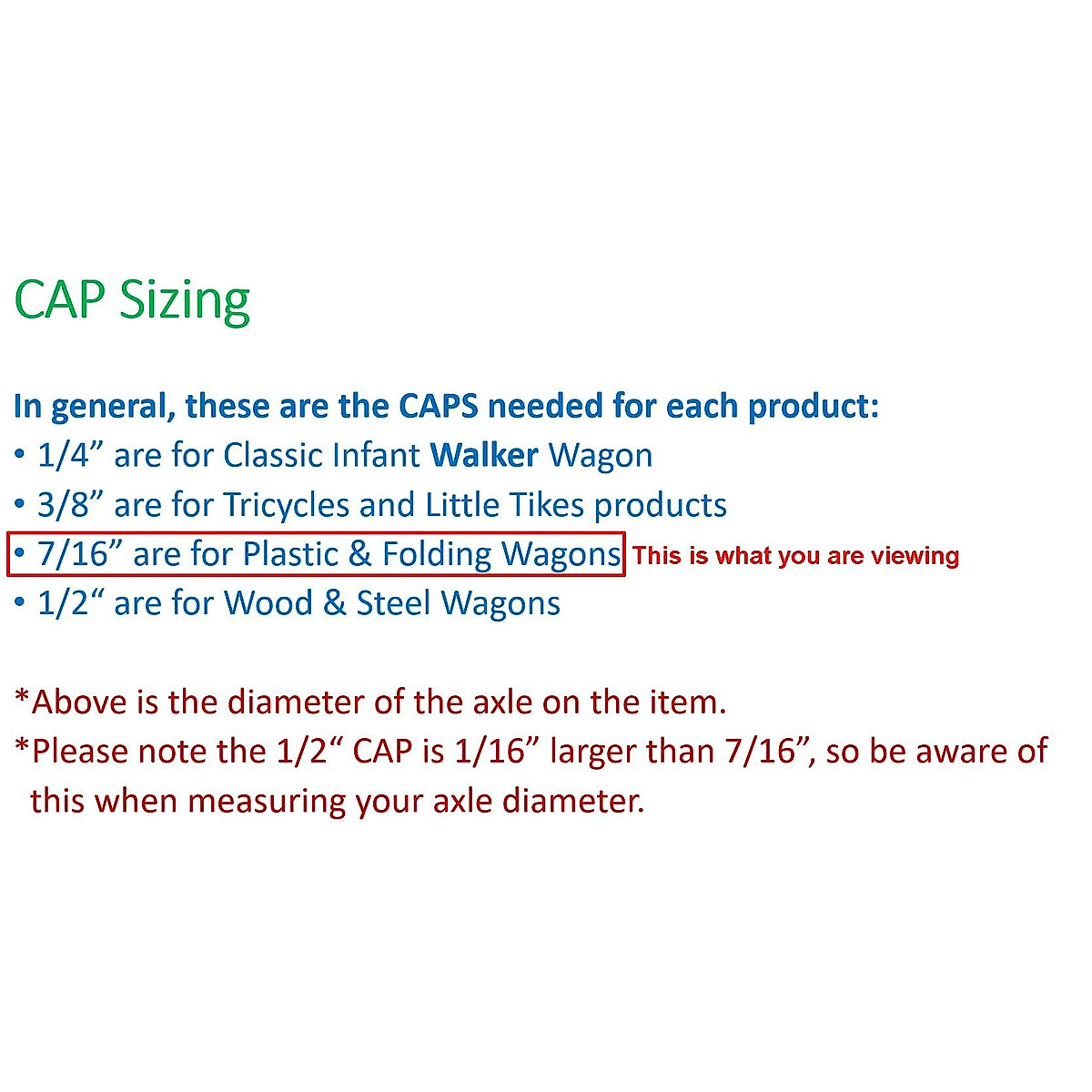 CAP Sizing

In general, these are the CAPS needed for each product:
• 1/4” are for Classic Infant Walker Wagon
• 3/8” are for Tricycles and Little Tikes products
• 7/16” are for Plastic & Folding Wagons This is what you are viewing
• 1/2“ are for Wood & Steel Wagons

*Above is the diameter of the axle on the item.
*Please note the 1/2“ CAP is 1/16” larger than 7/16”, so be aware of this when measuring your axle diameter.